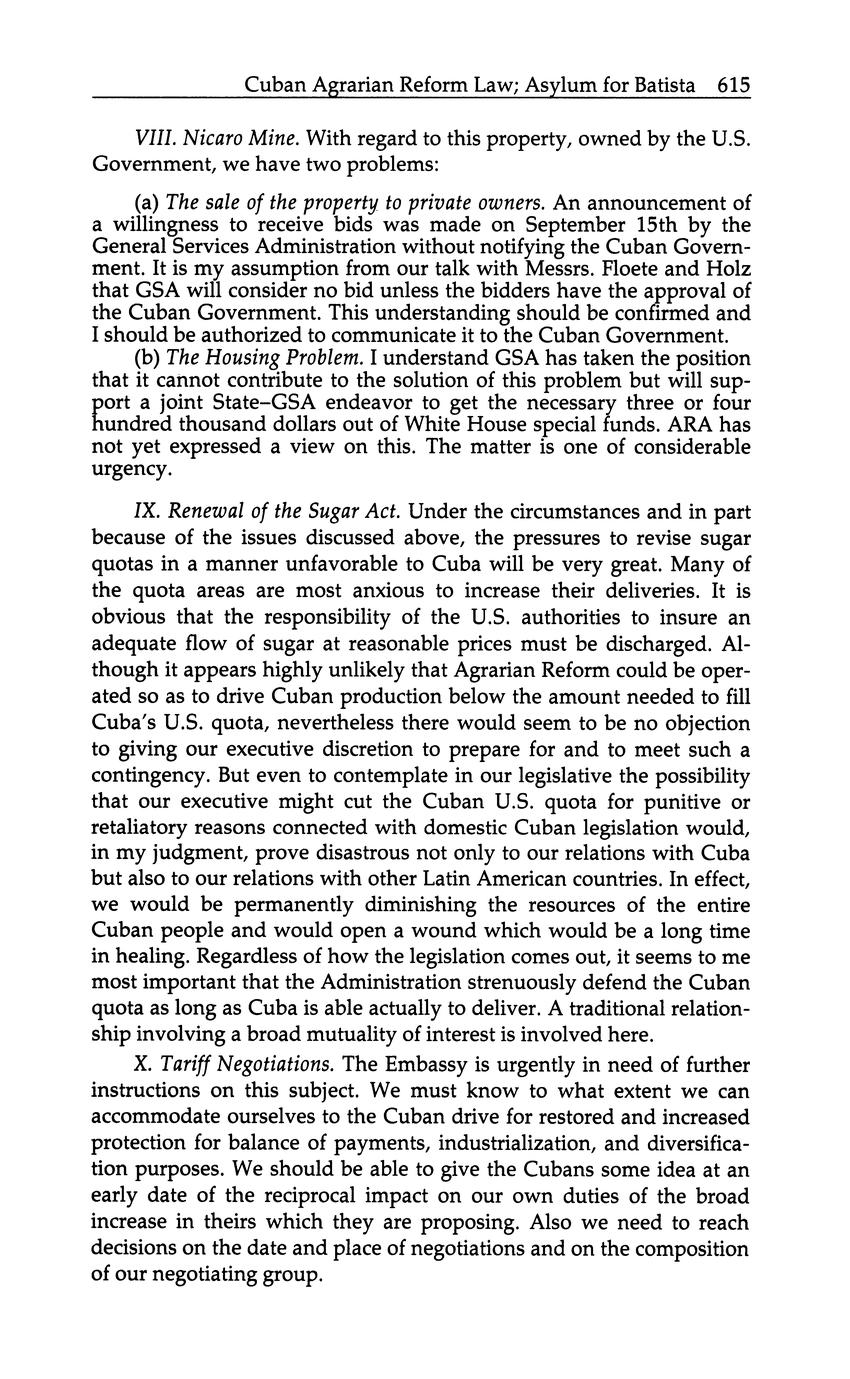 Cuban Agrarian Reform Law; Asylum for Batista 615

VIII. Nicaro Mine. With regard to this property, owned by the U.S. Government, we have two problems:

(a) The sale of the property to private owners. An announcement of a willingness to receive bids was made on September 15th by the General Services Administration without notifying the Cuban Government. It is my assumption from our talk with Messrs. Floete and Holz that GSA will consider no bid unless the bidders have the approval of the Cuban Government. This understanding should be confirmed and I should be authorized to communicate it to the Cuban Government.

(b) The Housing Problem. I understand GSA has taken the position that it cannot contribute to the solution of this problem but will support a joint State–GSA endeavor to get the necessary three or four hundred thousand dollars out of White House special funds. ARA has not yet expressed a view on this. The matter is one of considerable urgency.

IX. Renewal of the Sugar Act. Under the circumstances and in part because of the issues discussed above, the pressures to revise sugar quotas in a manner unfavorable to Cuba will be very great. Many of the quota areas are most anxious to increase their deliveries. It is obvious that the responsibility of the U.S. authorities to insure an adequate flow of sugar at reasonable prices must be discharged. Although it appears highly unlikely that Agrarian Reform could be operated so as to drive Cuban production below the amount needed to fill Cuba's U.S. quota, nevertheless there would seem to be no objection to giving our executive discretion to prepare for and to meet such a contingency. But even to contemplate in our legislative the possibility that our executive might cut the Cuban U.S. quota for punitive or retaliatory reasons connected with domestic Cuban legislation would, in my judgment, prove disastrous not only to our relations with Cuba but also to our relations with other Latin American countries. In effect, we would be permanently diminishing the resources of the entire Cuban people and would open a wound which would be a long time in healing. Regardless of how the legislation comes out, it seems to me most important that the Administration strenuously defend the Cuban quota as long as Cuba is able actually to deliver. A traditional relationship involving a broad mutuality of interest is involved here.

X. Tariff Negotiations. The Embassy is urgently in need of further instructions on this subject. We must know to what extent we can accommodate ourselves to the Cuban drive for restored and increased protection for balance of payments, industrialization, and diversification purposes. We should be able to give the Cubans some idea at an early date of the reciprocal impact on our own duties of the broad increase in theirs which they are proposing. Also we need to reach decisions on the date and place of negotiations and on the composition of our negotiating group.